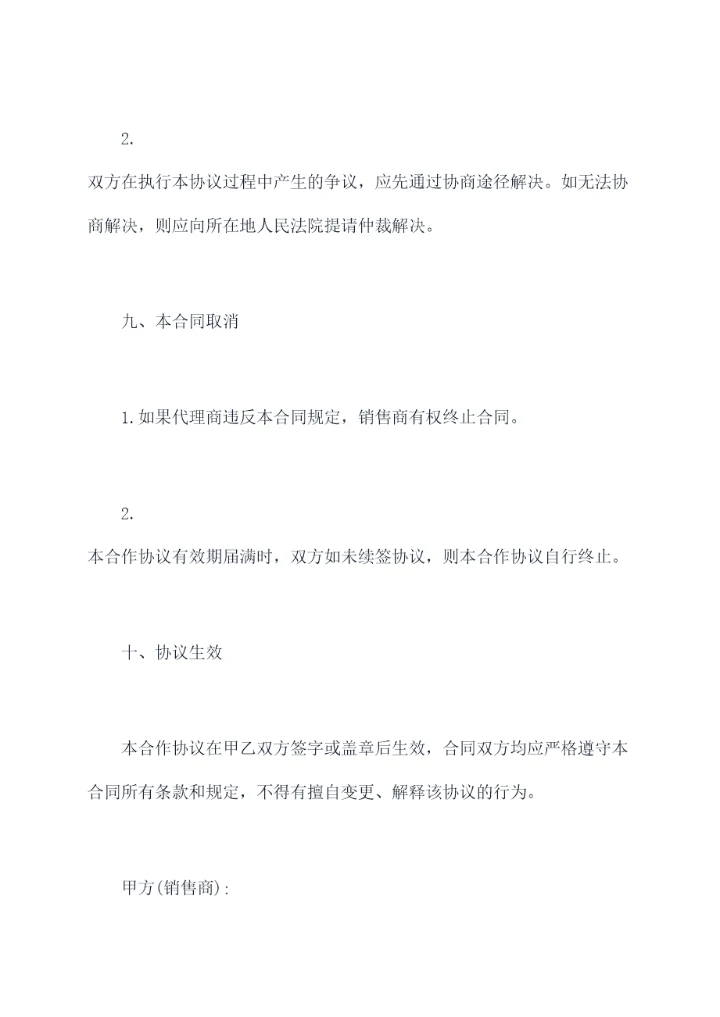 2.

双方在执行本协议过程中产生的争议，应先通过协商途径解决。如无法协商解决，则应向所在地人民法院提请仲裁解决。

九、本合同取消

1.如果代理商违反本合同规定，销售商有权终止合同。

2.

本合作协议有效期届满时，双方如未续签协议，则本合作协议自行终止。

十、协议生效

本合作协议在甲乙双方签字或盖章后生效，合同双方均应严格遵守本合同所有条款和规定，不得有擅自变更、解释该协议的行为。

甲方(销售商):